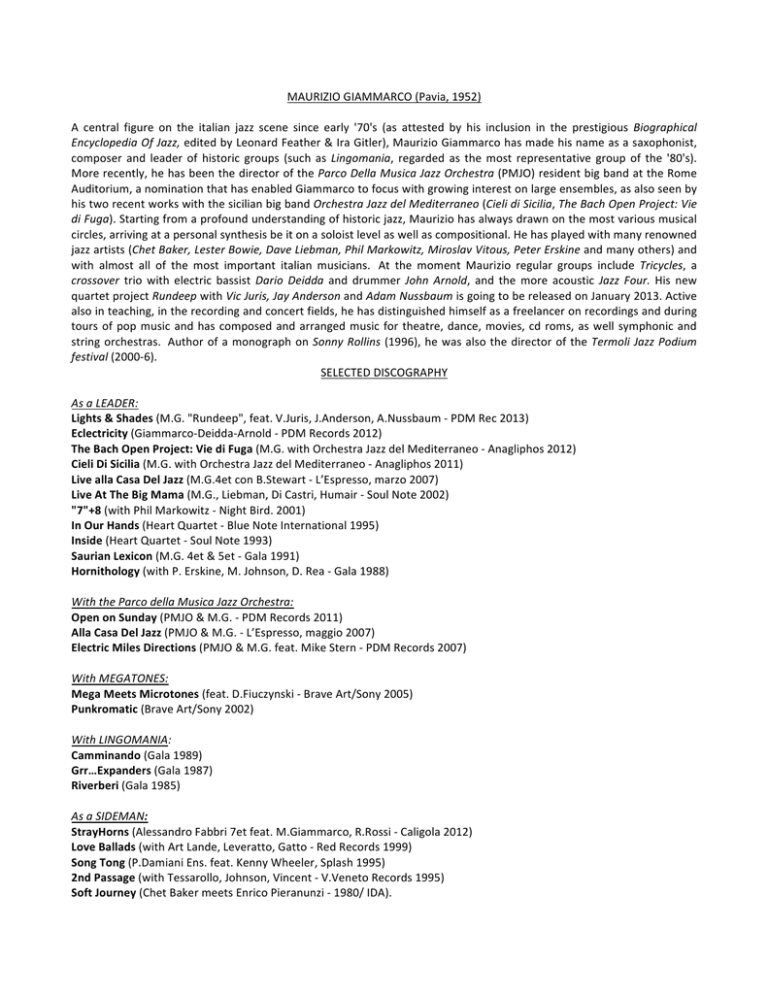 MAURIZIO GIAMMARCO (Pavia, 1952)

A central figure on the italian jazz scene since early '70's (as attested by his inclusion in the prestigious Biographical Encyclopedia Of Jazz, edited by Leonard Feather & Ira Gitler), Maurizio Giammarco has made his name as a saxophonist, composer and leader of historic groups (such as Lingomania, regarded as the most representative group of the '80's). More recently, he has been the director of the Parco Della Musica Jazz Orchestra (PMJO) resident big band at the Rome Auditorium, a nomination that has enabled Giammarco to focus with growing interest on large ensembles, as also seen by his two recent works with the sicilian big band Orchestra Jazz del Mediterraneo (Cieli di Sicilia, The Bach Open Project: Vie di Fuga). Starting from a profound understanding of historic jazz, Maurizio has always drawn on the most various musical circles, arriving at a personal synthesis be it on a soloist level as well as compositional. He has played with many renowned jazz artists (Chet Baker, Lester Bowie, Dave Liebman, Phil Markowitz, Miroslav Vitous, Peter Erskine and many others) and with almost all of the most important italian musicians. At the moment Maurizio regular groups include Tricycles, a crossover trio with electric bassist Dario Deidda and drummer John Arnold, and the more acoustic Jazz Four. His new quartet project Rundeep with Vic Juris, Jay Anderson and Adam Nussbaum is going to be released on January 2013. Active also in teaching, in the recording and concert fields, he has distinguished himself as a freelancer on recordings and during tours of pop music and has composed and arranged music for theatre, dance, movies, cd roms, as well symphonic and string orchestras. Author of a monograph on Sonny Rollins (1996), he was also the director of the Termoli Jazz Podium festival (2000-6).

SELECTED DISCOGRAPHY

As a LEADER:
Lights & Shades (M.G. "Rundeep", feat. V.Juris, J.Anderson, A.Nussbaum - PDM Rec 2013)
Eclectricity (Giammarco-Deidda-Arnold - PDM Records 2012)
The Bach Open Project: Vie di Fuga (M.G. with Orchestra Jazz del Mediterraneo - Anagliphos 2012)
Cieli Di Sicilia (M.G. with Orchestra Jazz del Mediterraneo - Anagliphos 2011)
Live alla Casa Del Jazz (M.G.4et con B.Stewart - L'Espresso, marzo 2007)
Live At The Big Mama (M.G., Liebman, Di Castri, Humair - Soul Note 2002)
"7"+8 (with Phil Markowitz - Night Bird. 2001)
In Our Hands (Heart Quartet - Blue Note International 1995)
Inside (Heart Quartet - Soul Note 1993)
Saurian Lexicon (M.G. 4et & 5et - Gala 1991)
Hornithology (with P. Erskine, M. Johnson, D. Rea - Gala 1988)

With the Parco della Musica Jazz Orchestra:
Open on Sunday (PMJO & M.G. - PDM Records 2011)
Alla Casa Del Jazz (PMJO & M.G. - L'Espresso, maggio 2007)
Electric Miles Directions (PMJO & M.G. feat. Mike Stern - PDM Records 2007)

With MEGATONES:
Mega Meets Microtones (feat. D.Fiuczynski - Brave Art/Sony 2005)
Punkromatic (Brave Art/Sony 2002)

With LINGOMANIA:
Camminando (Gala 1989)
Grr…Expanders (Gala 1987)
Riverberi (Gala 1985)

As a SIDEMAN:
StrayHorns (Alessandro Fabbri 7et feat. M.Giammarco, R.Rossi - Caligola 2012)
Love Ballads (with Art Lande, Leveratto, Gatto - Red Records 1999)
Song Tong (P.Damiani Ens. feat. Kenny Wheeler, Splash 1995)
2nd Passage (with Tessarollo, Johnson, Vincent - V.Veneto Records 1995)
Soft Journey (Chet Baker meets Enrico Pieranunzi - 1980/ IDA).